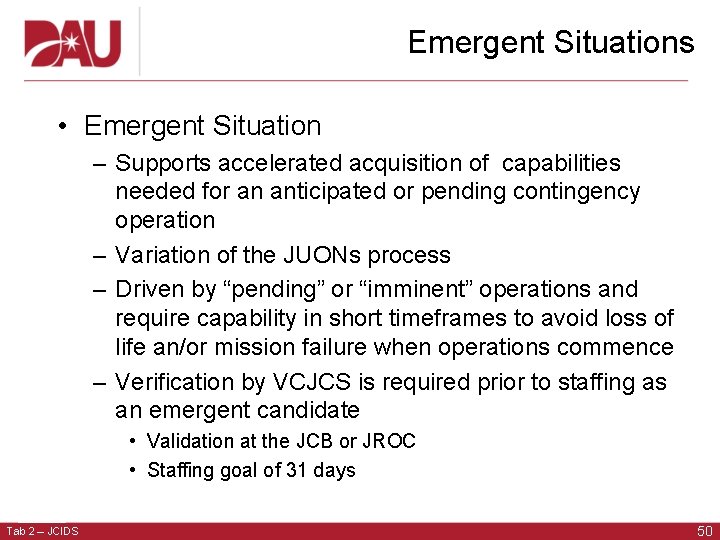 DAU

Emergent Situations

• Emergent Situation
– Supports accelerated acquisition of capabilities needed for an anticipated or pending contingency operation
– Variation of the JUONs process
– Driven by “pending” or “imminent” operations and require capability in short timeframes to avoid loss of life an/or mission failure when operations commence
– Verification by VCJCS is required prior to staffing as an emergent candidate
• Validation at the JCB or JROC
• Staffing goal of 31 days

Tab 2 – JCIDS

50